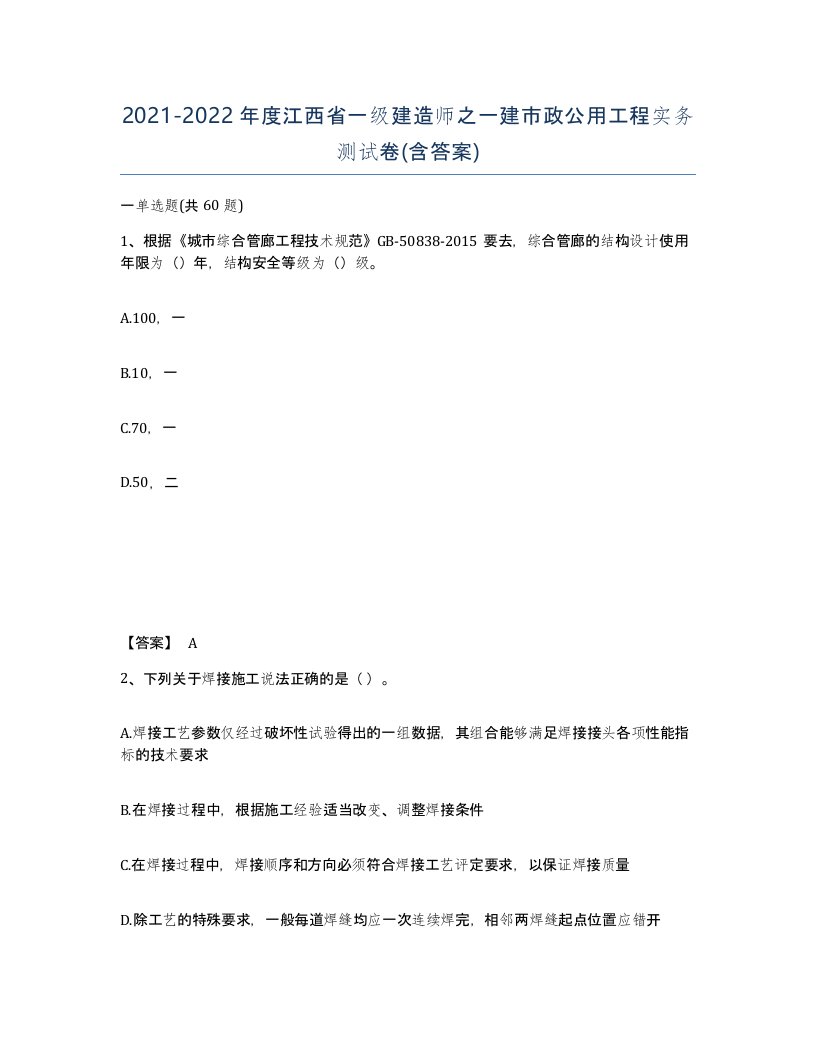 2021-2022年度江西省一级建造师之一建市政公用工程实务测试卷(含答案)

一单选题(共 60 题)

1、根据《城市综合管廊工程技术规范》GB-50838-2015 要去，综合管廊的结构设计使用年限为（）年，结构安全等级为（）级。

A.100，一

B.10，一

C.70，一

D.50，二

【答案】 A

2、下列关于焊接施工说法正确的是（ ）。

A.焊接工艺参数仅经过破坏性试验得出的一组数据，其组合能够满足焊接接头各项性能指标的技术要求

B.在焊接过程中，根据施工经验适当改变、调整焊接条件

C.在焊接过程中，焊接顺序和方向必须符合焊接工艺评定要求，以保证焊接质量

D.除工艺的特殊要求，一般每道焊缝均应一次连续焊完，相邻两焊缝起点位置应错开